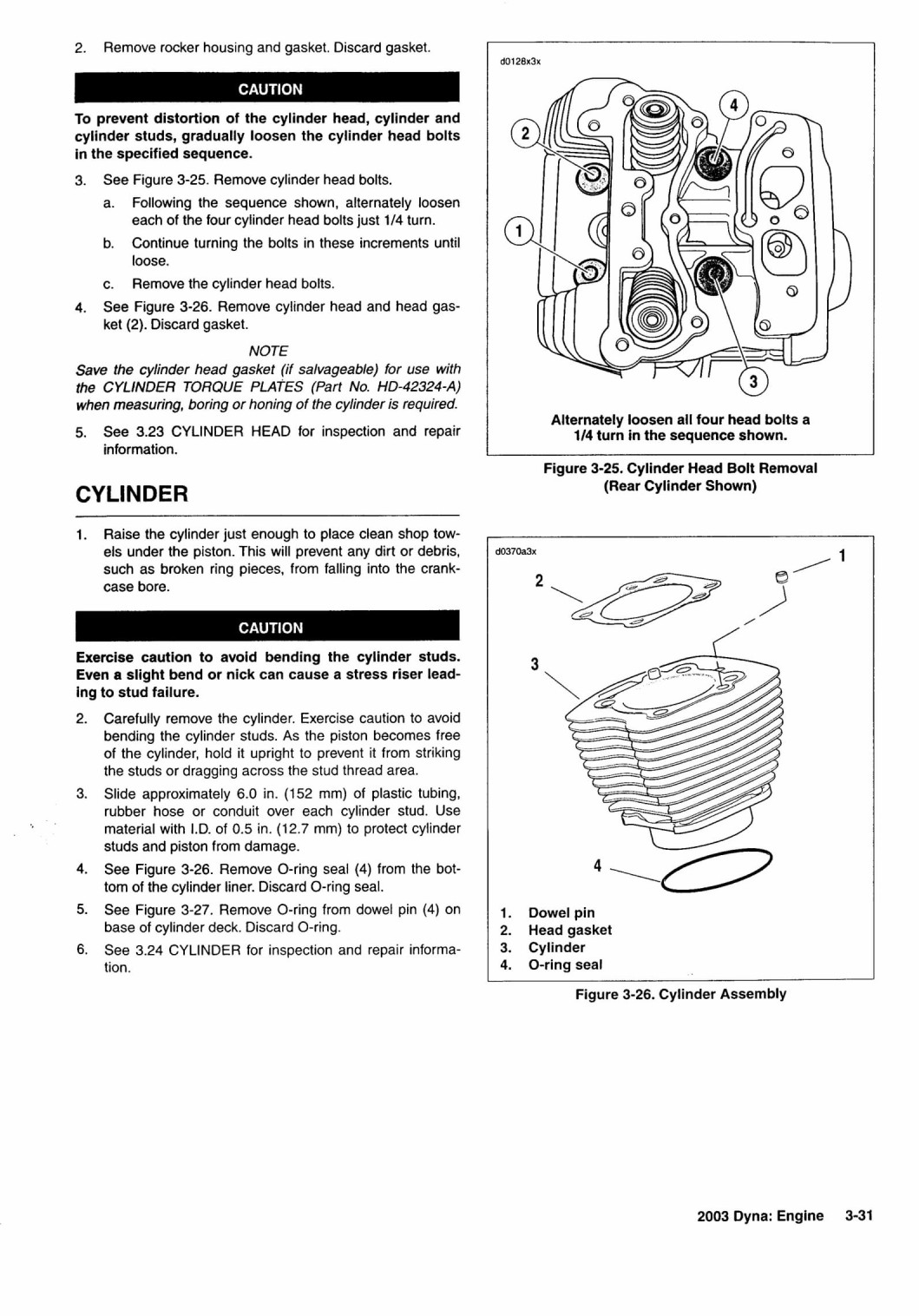 2. Remove rocker housing and gasket. Discard gasket.

CAUTION

To prevent distortion of the cylinder head, cylinder and cylinder studs, gradually loosen the cylinder head bolts in the specified sequence.

3. See Figure 3-25. Remove cylinder head bolts.

a. Following the sequence shown, alternately loosen each of the four cylinder head bolts just 1/4 turn.

b. Continue turning the bolts in these increments until loose.

c. Remove the cylinder head bolts.

4. See Figure 3-26. Remove cylinder head and head gasket (2). Discard gasket.

NOTE

Save the cylinder head gasket (if salvageable) for use with the CYLINDER TORQUE PLATES (Part No. HD-42324-A) when measuring, boring or honing of the cylinder is required.

5. See 3.23 CYLINDER HEAD for inspection and repair information.

CYLINDER

1. Raise the cylinder just enough to place clean shop towels under the piston. This will prevent any dirt or debris, such as broken ring pieces, from falling into the crankcase bore.

CAUTION

Exercise caution to avoid bending the cylinder studs. Even a slight bend or nick can cause a stress riser leading to stud failure.

2. Carefully remove the cylinder. Exercise caution to avoid bending the cylinder studs. As the piston becomes free of the cylinder, hold it upright to prevent it from striking the studs or dragging across the stud thread area.

3. Slide approximately 6.0 in. (152 mm) of plastic tubing, rubber hose or conduit over each cylinder stud. Use material with I.D. of 0.5 in. (12.7 mm) to protect cylinder studs and piston from damage.

4. See Figure 3-26. Remove O-ring seal (4) from the bottom of the cylinder liner. Discard O-ring seal.

5. See Figure 3-27. Remove O-ring from dowel pin (4) on base of cylinder deck. Discard O-ring.

6. See 3.24 CYLINDER for inspection and repair information.

d0128x3x

4
2
1
3

Alternately loosen all four head bolts a 1/4 turn in the sequence shown.

Figure 3-25. Cylinder Head Bolt Removal (Rear Cylinder Shown)

d0370a3x

1
2
3
4

1. Dowel pin
2. Head gasket
3. Cylinder
4. O-ring seal

Figure 3-26. Cylinder Assembly

2003 Dyna: Engine 3-31